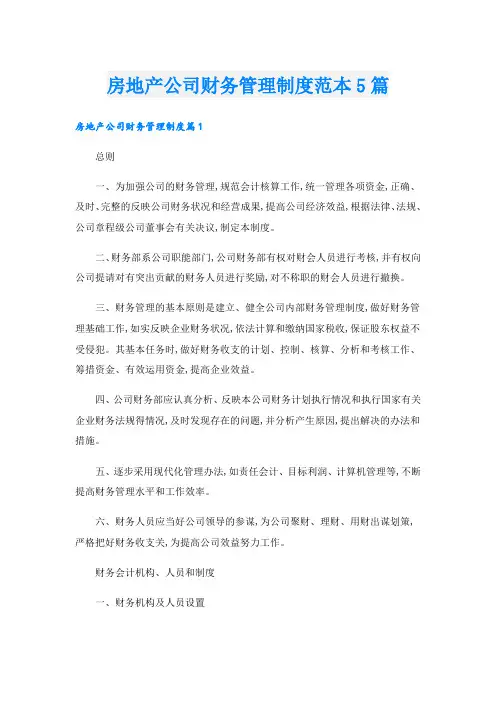 房地产公司财务管理制度范本5篇

房地产公司财务管理制度篇1

总则

一、为加强公司的财务管理,规范会计核算工作,统一管理各项资金,正确、及时、完整的反映公司财务状况和经营成果,提高公司经济效益,根据法律、法规、公司章程级公司董事会有关决议,制定本制度。

二、财务部系公司职能部门,公司财务部有权对财会人员进行考核,并有权向公司提请对有突出贡献的财务人员进行奖励,对不称职的财会人员进行撤换。

三、财务管理的基本原则是建立、健全公司内部财务管理制度,做好财务管理基础工作,如实反映企业财务状况,依法计算和缴纳国家税收,保证股东权益不受侵犯。其基本任务时,做好财务收支的计划、控制、核算、分析和考核工作、筹措资金、有效运用资金,提高企业效益。

四、公司财务部应认真分析、反映本公司财务计划执行情况和执行国家有关企业财务法规得情况,及时发现存在的问题,并分析产生原因,提出解决的办法和措施。

五、逐步采用现代化管理办法,如责任会计、目标利润、计算机管理等,不断提高财务管理水平和工作效率。

六、财务人员应当好公司领导的参谋,为公司聚财、理财、用财出谋划策,严格把好财务收支关,为提高公司效益努力工作。

财务会计机构、人员和制度

一、财务机构及人员设置